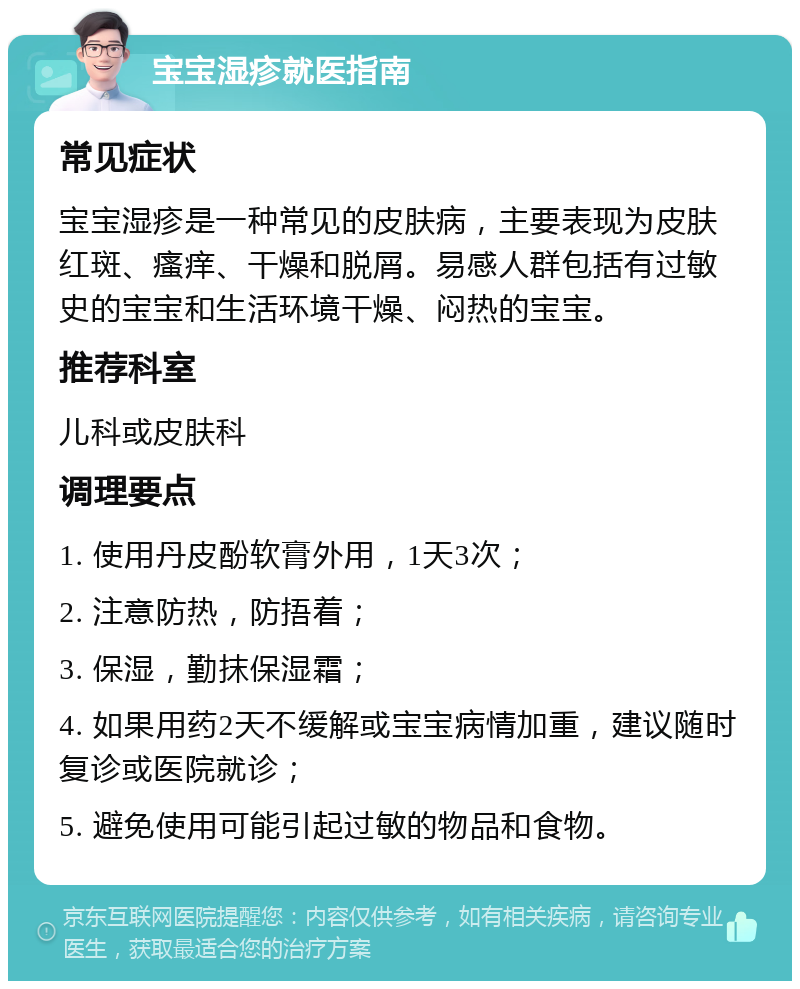 宝宝湿疹就医指南

常见症状

宝宝湿疹是一种常见的皮肤病，主要表现为皮肤红斑、瘙痒、干燥和脱屑。易感人群包括有过敏史的宝宝和生活环境干燥、闷热的宝宝。

推荐科室

儿科或皮肤科

调理要点

1. 使用丹皮酚软膏外用，1天3次；

2. 注意防热，防捂着；

3. 保湿，勤抹保湿霜；

4. 如果用药2天不缓解或宝宝病情加重，建议随时复诊或医院就诊；

5. 避免使用可能引起过敏的物品和食物。

京东互联网医院提醒您：内容仅供参考，如有相关疾病，请咨询专业医生，获取最适合您的治疗方案